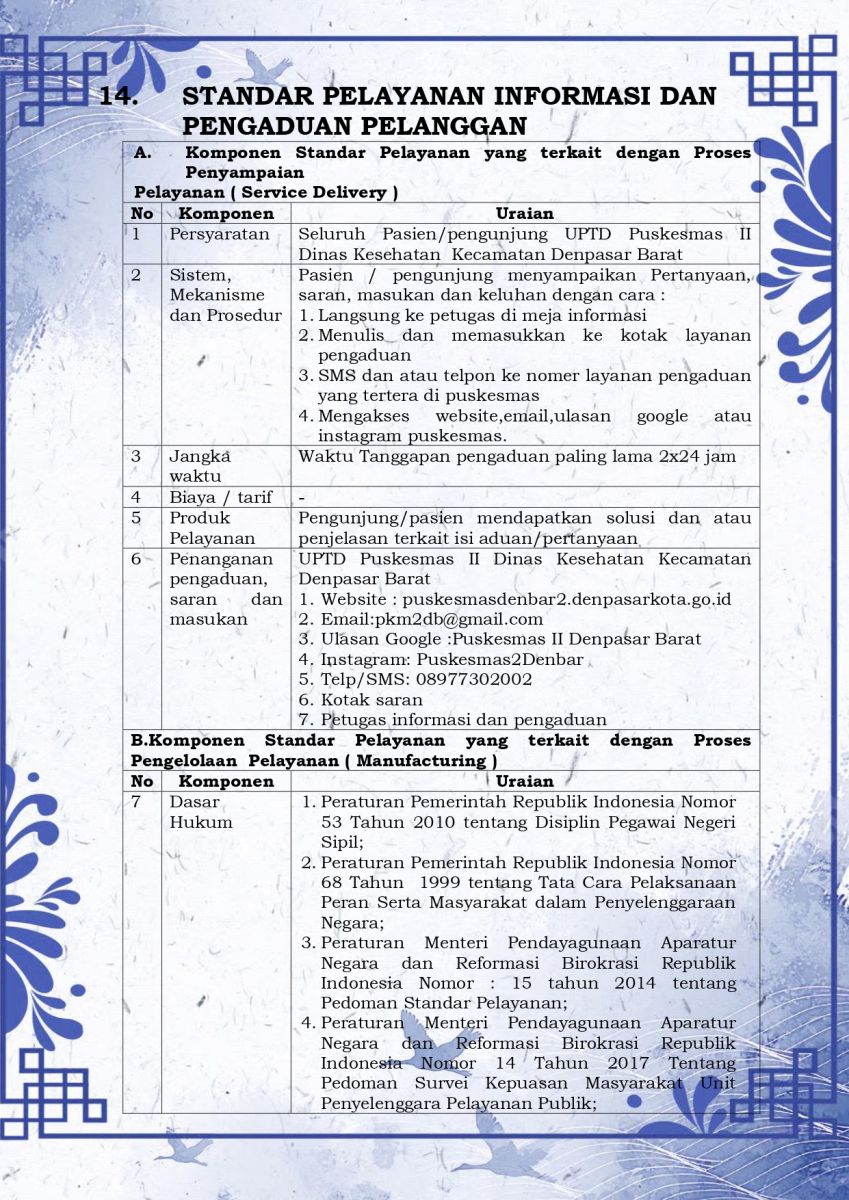 14. STANDAR PELAYANAN INFORMASI DAN PENGADUAN PELANGGAN

A. Komponen Standar Pelayanan yang terkait dengan Proses Penyampaian Pelayanan ( Service Delivery )

| No | Komponen | Uraian |
|---|---|---|
| 1 | Persyaratan | Seluruh Pasien/pengunjung UPTD Puskesmas II Dinas Kesehatan Kecamatan Denpasar Barat |
| 2 | Sistem, Mekanisme dan Prosedur | Pasien / pengunjung menyampaikan Pertanyaan, saran, masukan dan keluhan dengan cara : 1. Langsung ke petugas di meja informasi 2. Menulis dan memasukkan ke kotak layanan pengaduan 3. SMS dan atau telpon ke nomer layanan pengaduan yang tertera di puskesmas 4. Mengakses website,email,ulasan google atau instagram puskesmas. |
| 3 | Jangka waktu | Waktu Tanggapan pengaduan paling lama 2x24 jam |
| 4 | Biaya / tarif | - |
| 5 | Produk Pelayanan | Pengunjung/pasien mendapatkan solusi dan atau penjelasan terkait isi aduan/pertanyaan |
| 6 | Penanganan pengaduan, saran dan masukan | UPTD Puskesmas II Dinas Kesehatan Kecamatan Denpasar Barat 1. Website : puskesmasdenbar2.denpasarkota.go.id 2. Email:pkm2db@gmail.com 3. Ulasan Google :Puskesmas II Denpasar Barat 4. Instagram: Puskesmas2Denbar 5. Telp/SMS: 08977302002 6. Kotak saran 7. Petugas informasi dan pengaduan |

B.Komponen Standar Pelayanan yang terkait dengan Proses Pengelolaan Pelayanan ( Manufacturing )

| No | Komponen | Uraian |
|---|---|---|
| 7 | Dasar Hukum | 1. Peraturan Pemerintah Republik Indonesia Nomor 53 Tahun 2010 tentang Disiplin Pegawai Negeri Sipil; 2. Peraturan Pemerintah Republik Indonesia Nomor 68 Tahun 1999 tentang Tata Cara Pelaksanaan Peran Serta Masyarakat dalam Penyelenggaraan Negara; 3. Peraturan Menteri Pendayagunaan Aparatur Negara dan Reformasi Birokrasi Republik Indonesia Nomor : 15 tahun 2014 tentang Pedoman Standar Pelayanan; 4. Peraturan Menteri Pendayagunaan Aparatur Negara dan Reformasi Birokrasi Republik Indonesia Nomor 14 Tahun 2017 Tentang Pedoman Survei Kepuasan Masyarakat Unit Penyelenggara Pelayanan Publik; |